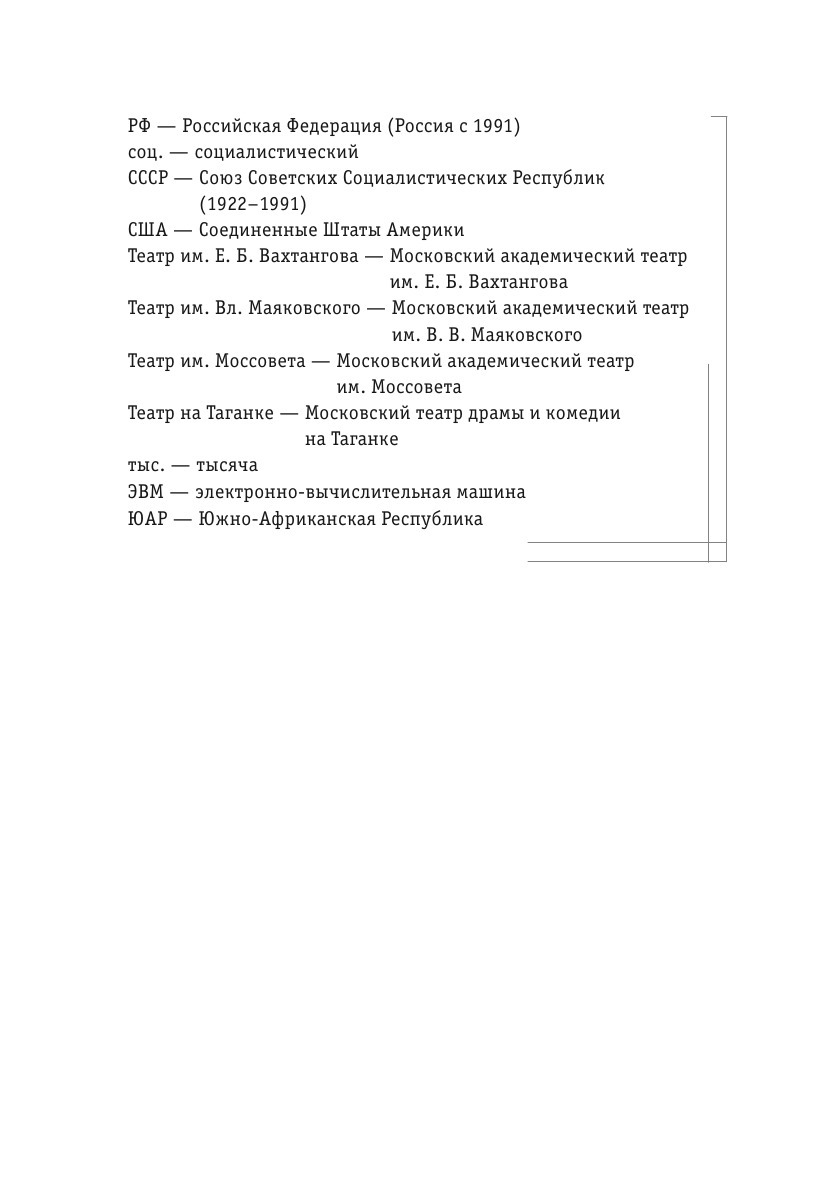 РФ — Российская Федерация (Россия с 1991)
соц. — социалистический
СССР — Союз Советских Социалистических Республик (1922–1991)
США — Соединенные Штаты Америки
Театр им. Е. Б. Вахтангова — Московский академический театр им. Е. Б. Вахтангова
Театр им. Вл. Маяковского — Московский академический театр им. В. В. Маяковского
Театр им. Моссовета — Московский академический театр им. Моссовета
Театр на Таганке — Московский театр драмы и комедии на Таганке
тыс. — тысяча
ЭВМ — электронно-вычислительная машина
ЮАР — Южно-Африканская Республика